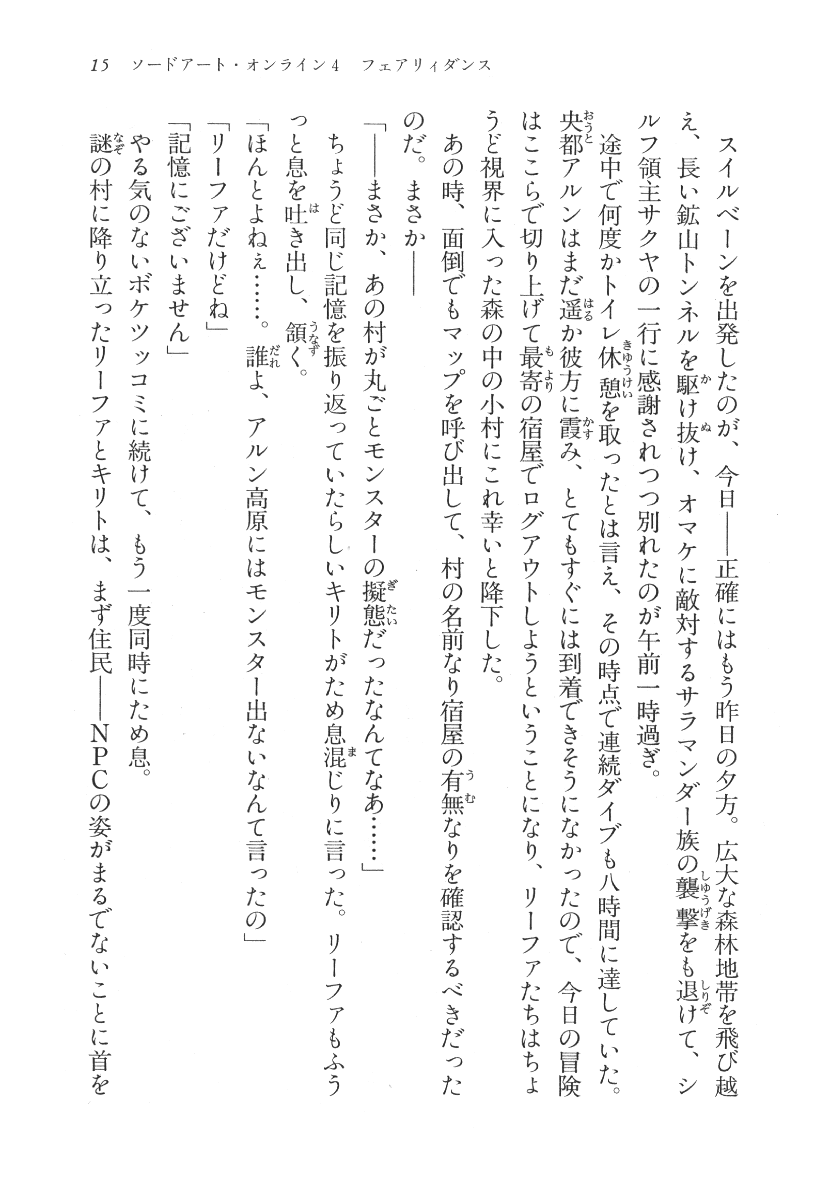 15　ソードアート・オンライン4　フェアリィダンス

スイルベーンを出発したのが、今日——正確にはもう昨日の夕方。広大な森林地帯を飛び越え、長い鉱山トンネルを駆け抜け、オマケに敵対するサラマンダー族の襲撃をも退けて、シルフ領主サクヤの一行に感謝されつつ別れたのが午前一時過ぎ。

途中で何度かトイレ休憩を取ったとは言え、その時点で連続ダイブも八時間に達していた。央都アルンはまだ遥か彼方に霞み、とてもすぐには到着できそうになかったので、今日の冒険はここらで切り上げて最寄の宿屋でログアウトしようということになり、リーファたちはちょうど視界に入った森の中の小村にこれ幸いと降下した。

あの時、面倒でもマップを呼び出して、村の名前なり宿屋の有無なりを確認するべきだったのだ。まさか——

「——まさか、あの村が丸ごとモンスターの擬態だったなんてなあ……」

ちょうど同じ記憶を振り返っていたらしいキリトがため息混じりに言った。リーファもふうっと息を吐き出し、頷く。

「ほんとよねぇ……。誰よ、アルン高原にはモンスター出ないなんて言ったの」

「リーファだけどね」

「記憶にございません」

やる気のないボケツッコミに続けて、もう一度同時にため息。

謎の村に降り立ったリーファとキリトは、まず住民——NPCの姿がまるでないことに首を